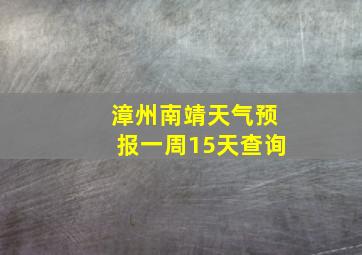 漳州南靖天气预报一周15天查询